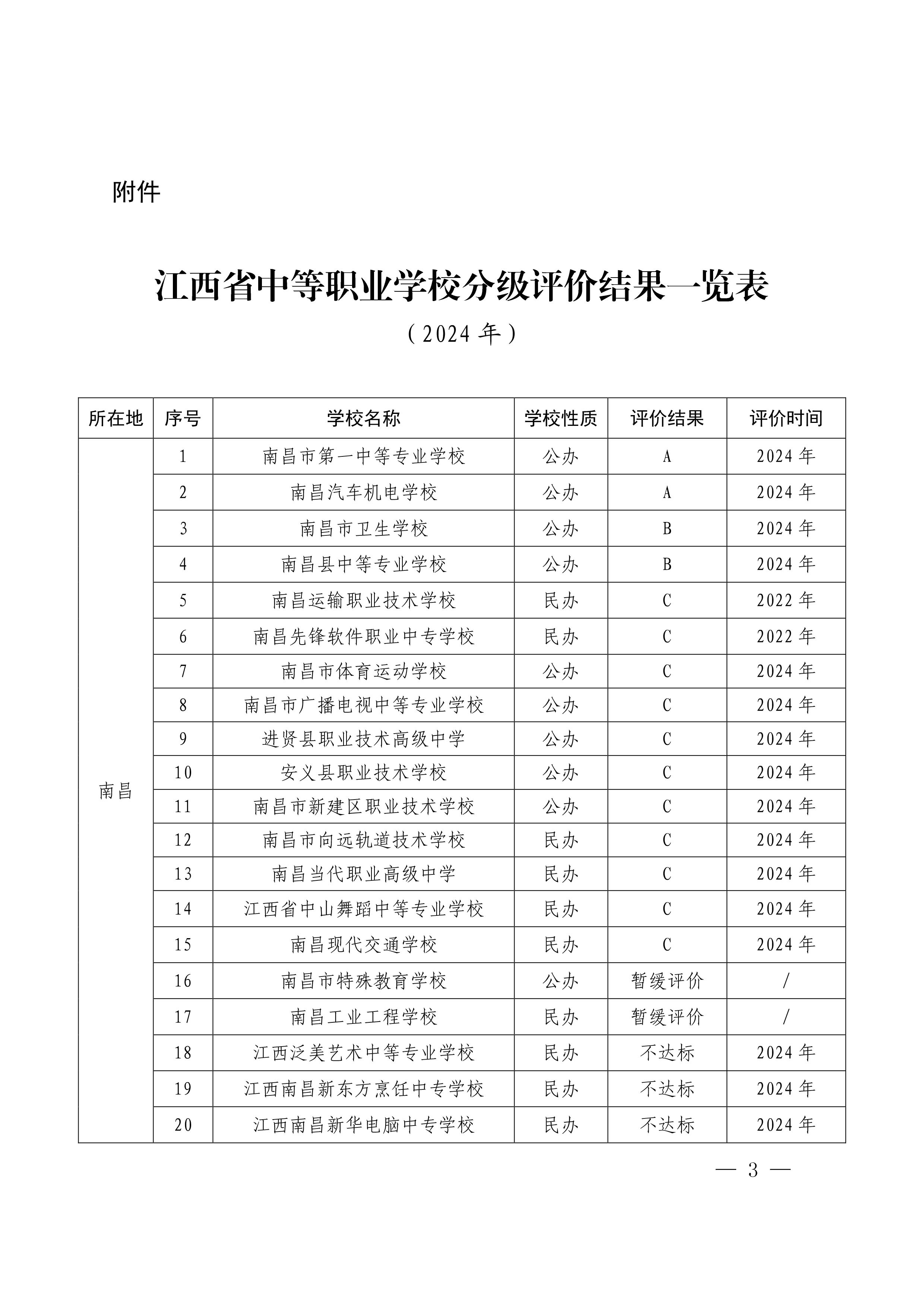 附件

江西省中等职业学校分级评价结果一览表

（2024 年）

| 所在地 | 序号 | 学校名称 | 学校性质 | 评价结果 | 评价时间 |
|---|---|---|---|---|---|
| 南昌 | 1 | 南昌市第一中等专业学校 | 公办 | A | 2024 年 |
| | 2 | 南昌汽车机电学校 | 公办 | A | 2024 年 |
| | 3 | 南昌市卫生学校 | 公办 | B | 2024 年 |
| | 4 | 南昌县中等专业学校 | 公办 | B | 2024 年 |
| | 5 | 南昌运输职业技术学校 | 民办 | C | 2022 年 |
| | 6 | 南昌先锋软件职业中专学校 | 民办 | C | 2022 年 |
| | 7 | 南昌市体育运动学校 | 公办 | C | 2024 年 |
| | 8 | 南昌市广播电视中等专业学校 | 公办 | C | 2024 年 |
| | 9 | 进贤县职业技术高级中学 | 公办 | C | 2024 年 |
| | 10 | 安义县职业技术学校 | 公办 | C | 2024 年 |
| | 11 | 南昌市新建区职业技术学校 | 公办 | C | 2024 年 |
| | 12 | 南昌市向远轨道技术学校 | 民办 | C | 2024 年 |
| | 13 | 南昌当代职业高级中学 | 民办 | C | 2024 年 |
| | 14 | 江西省中山舞蹈中等专业学校 | 民办 | C | 2024 年 |
| | 15 | 南昌现代交通学校 | 民办 | C | 2024 年 |
| | 16 | 南昌市特殊教育学校 | 公办 | 暂缓评价 | / |
| | 17 | 南昌工业工程学校 | 民办 | 暂缓评价 | / |
| | 18 | 江西泛美艺术中等专业学校 | 民办 | 不达标 | 2024 年 |
| | 19 | 江西南昌新东方烹饪中专学校 | 民办 | 不达标 | 2024 年 |
| | 20 | 江西南昌新华电脑中专学校 | 民办 | 不达标 | 2024 年 |

— 3 —